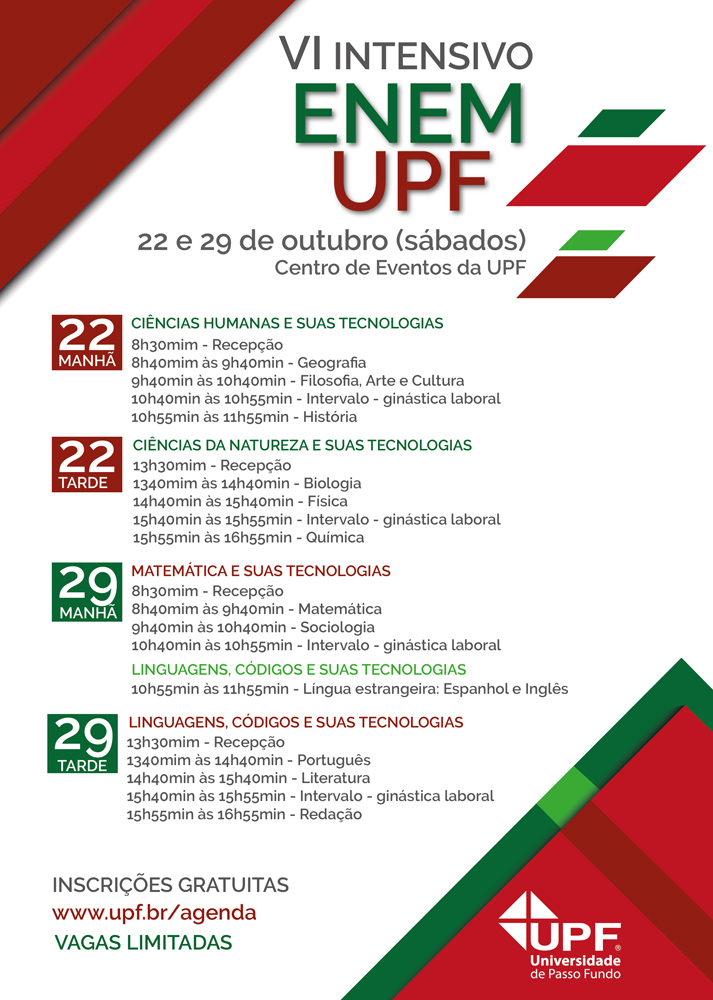 VI INTENSIVO
ENEM
UPF

22 e 29 de outubro (sábados)
Centro de Eventos da UPF

22
MANHÃ

CIÊNCIAS HUMANAS E SUAS TECNOLOGIAS
8h30mim - Recepção
8h40mim às 9h40min - Geografia
9h40min às 10h40min - Filosofia, Arte e Cultura
10h40min às 10h55min - Intervalo - ginástica laboral
10h55min às 11h55min - História

22
TARDE

CIÊNCIAS DA NATUREZA E SUAS TECNOLOGIAS
13h30mim - Recepção
1340mim às 14h40min - Biologia
14h40min às 15h40min - Física
15h40min às 15h55min - Intervalo - ginástica laboral
15h55min às 16h55min - Química

29
MANHÃ

MATEMÁTICA E SUAS TECNOLOGIAS
8h30mim - Recepção
8h40mim às 9h40min - Matemática
9h40min às 10h40min - Sociologia
10h40min às 10h55min - Intervalo - ginástica laboral

LINGUAGENS, CÓDIGOS E SUAS TECNOLOGIAS
10h55min às 11h55min - Língua estrangeira: Espanhol e Inglês

29
TARDE

LINGUAGENS, CÓDIGOS E SUAS TECNOLOGIAS
13h30mim - Recepção
1340mim às 14h40min - Português
14h40min às 15h40min - Literatura
15h40min às 15h55min - Intervalo - ginástica laboral
15h55min às 16h55min - Redação

INSCRIÇÕES GRATUITAS
www.upf.br/agenda
VAGAS LIMITADAS

UPF
Universidade de Passo Fundo